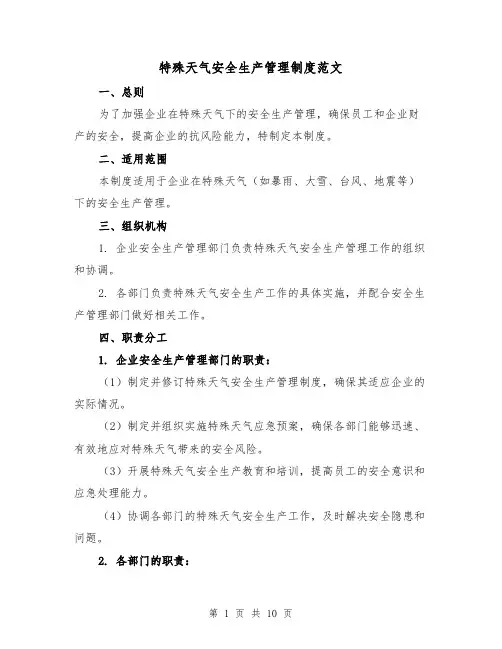 特殊天气安全生产管理制度范文

一、总则

为了加强企业在特殊天气下的安全生产管理，确保员工和企业财产的安全，提高企业的抗风险能力，特制定本制度。

二、适用范围

本制度适用于企业在特殊天气（如暴雨、大雪、台风、地震等）下的安全生产管理。

三、组织机构

1. 企业安全生产管理部门负责特殊天气安全生产管理工作的组织和协调。

2. 各部门负责特殊天气安全生产工作的具体实施，并配合安全生产管理部门做好相关工作。

四、职责分工

1. 企业安全生产管理部门的职责：

（1）制定并修订特殊天气安全生产管理制度，确保其适应企业的实际情况。

（2）制定并组织实施特殊天气应急预案，确保各部门能够迅速、有效地应对特殊天气带来的安全风险。

（3）开展特殊天气安全生产教育和培训，提高员工的安全意识和应急处理能力。

（4）协调各部门的特殊天气安全生产工作，及时解决安全隐患和问题。

2. 各部门的职责：

第 1 页 共 10 页